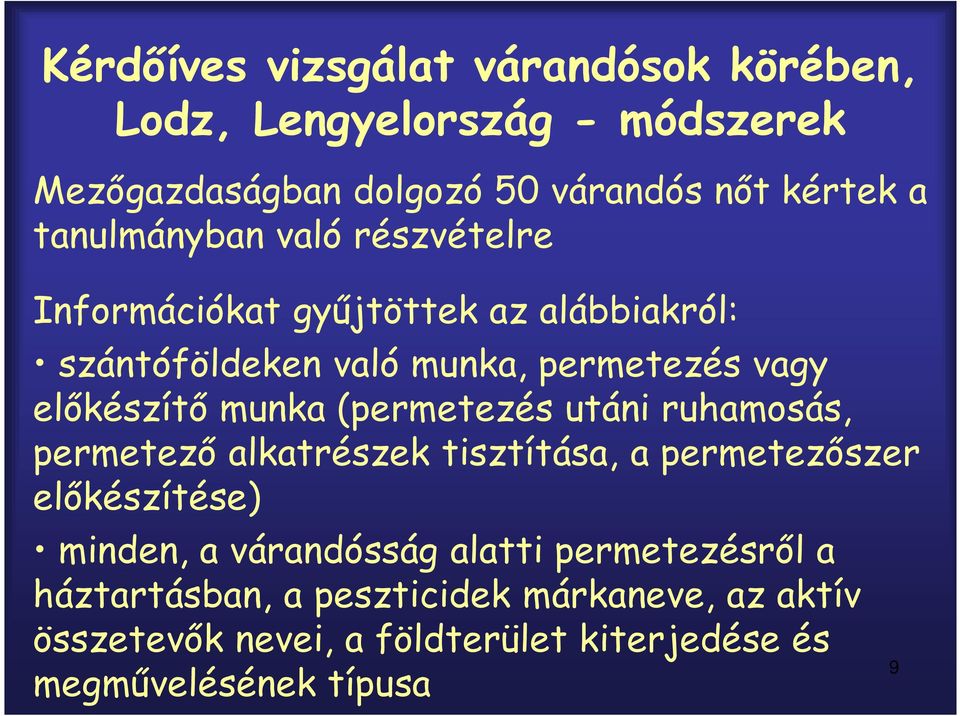 Kérdőíves vizsgálat várandósok körében, Lodz, Lengyelország - módszerek

Mezőgazdaságban dolgozó 50 várandós nőt kértek a tanulmányban való részvételre

Információkat gyűjtöttek az alábbiakról:

• szántóföldeken való munka, permetezés vagy előkészítő munka (permetezés utáni ruhamosás, permetező alkatrészek tisztítása, a permetezőszer előkészítése)

• minden, a várandósság alatti permetezésről a háztartásban, a peszticidek márkaneve, az aktív összetevők nevei, a földterület kiterjedése és megművelésének típusa

9